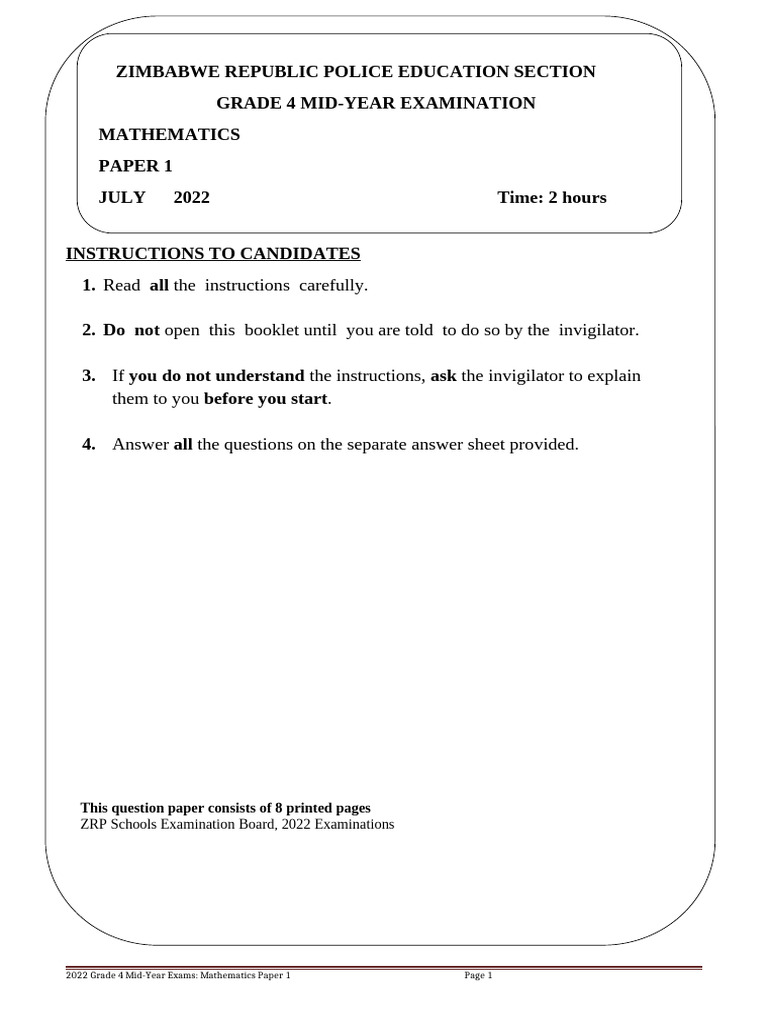 ZIMBABWE REPUBLIC POLICE EDUCATION SECTION

GRADE 4 MID-YEAR EXAMINATION

MATHEMATICS

PAPER 1

JULY 2022 Time: 2 hours

INSTRUCTIONS TO CANDIDATES

1. Read all the instructions carefully.

2. Do not open this booklet until you are told to do so by the invigilator.

3. If you do not understand the instructions, ask the invigilator to explain them to you before you start.

4. Answer all the questions on the separate answer sheet provided.

This question paper consists of 8 printed pages
ZRP Schools Examination Board, 2022 Examinations

2022 Grade 4 Mid-Year Exams: Mathematics Paper 1 Page 1